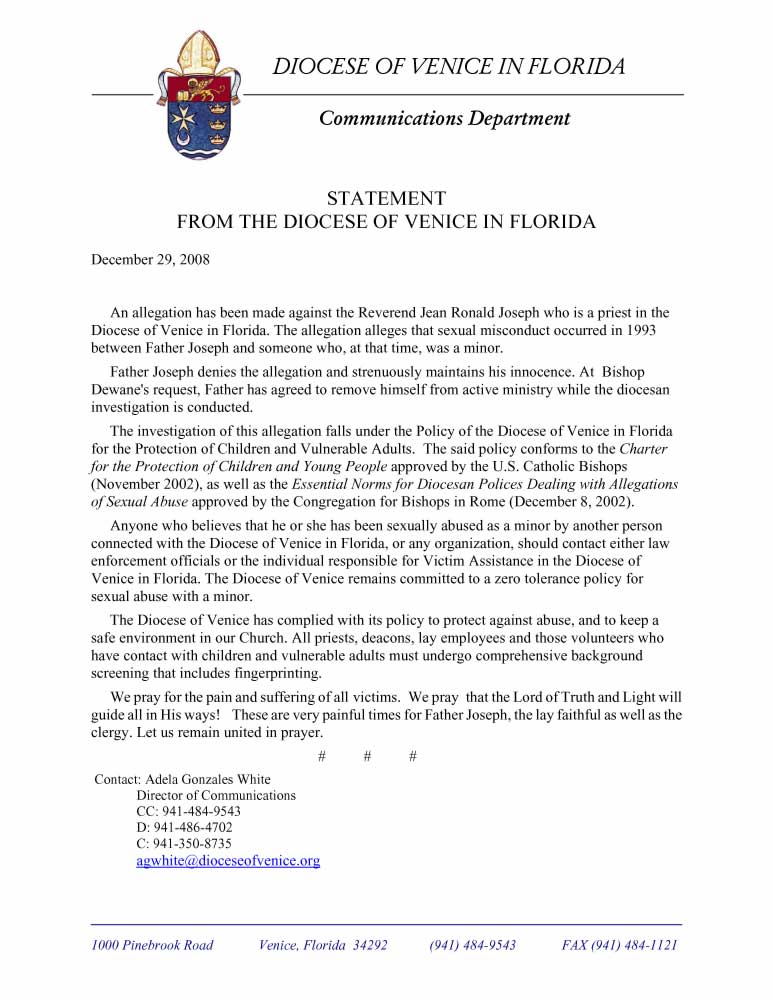 DIOCESE OF VENICE IN FLORIDA

Communications Department

STATEMENT
FROM THE DIOCESE OF VENICE IN FLORIDA

December 29, 2008

An allegation has been made against the Reverend Jean Ronald Joseph who is a priest in the Diocese of Venice in Florida. The allegation alleges that sexual misconduct occurred in 1993 between Father Joseph and someone who, at that time, was a minor.

Father Joseph denies the allegation and strenuously maintains his innocence. At Bishop Dewane's request, Father has agreed to remove himself from active ministry while the diocesan investigation is conducted.

The investigation of this allegation falls under the Policy of the Diocese of Venice in Florida for the Protection of Children and Vulnerable Adults. The said policy conforms to the Charter for the Protection of Children and Young People approved by the U.S. Catholic Bishops (November 2002), as well as the Essential Norms for Diocesan Polices Dealing with Allegations of Sexual Abuse approved by the Congregation for Bishops in Rome (December 8, 2002).

Anyone who believes that he or she has been sexually abused as a minor by another person connected with the Diocese of Venice in Florida, or any organization, should contact either law enforcement officials or the individual responsible for Victim Assistance in the Diocese of Venice in Florida. The Diocese of Venice remains committed to a zero tolerance policy for sexual abuse with a minor.

The Diocese of Venice has complied with its policy to protect against abuse, and to keep a safe environment in our Church. All priests, deacons, lay employees and those volunteers who have contact with children and vulnerable adults must undergo comprehensive background screening that includes fingerprinting.

We pray for the pain and suffering of all victims. We pray that the Lord of Truth and Light will guide all in His ways! These are very painful times for Father Joseph, the lay faithful as well as the clergy. Let us remain united in prayer.

# # #

Contact: Adela Gonzales White
Director of Communications
CC: 941-484-9543
D: 941-486-4702
C: 941-350-8735
agwhite@dioceseofvenice.org

1000 Pinebrook Road Venice, Florida 34292 (941) 484-9543 FAX (941) 484-1121